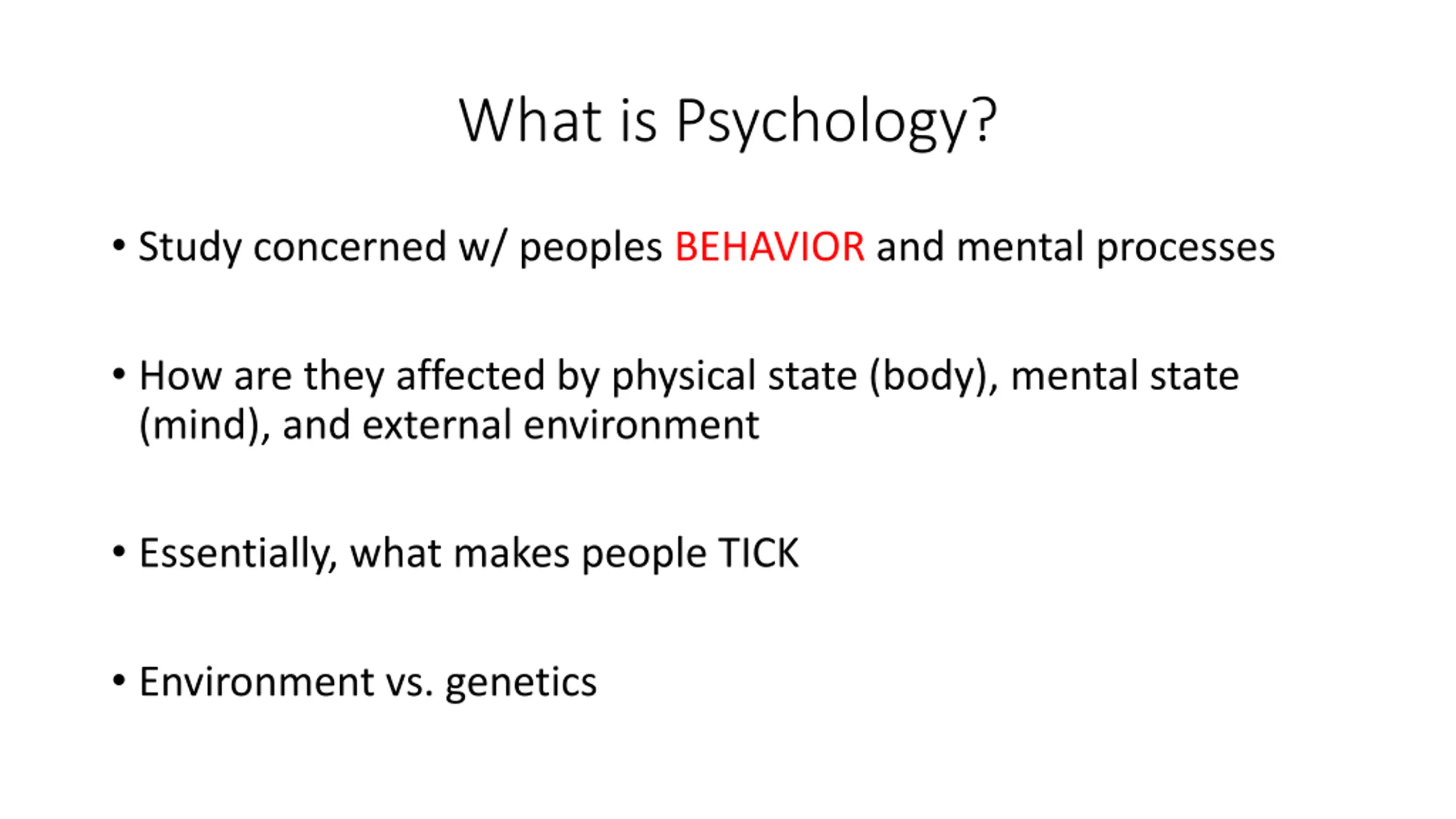 What is Psychology?

• Study concerned w/ peoples BEHAVIOR and mental processes

• How are they affected by physical state (body), mental state (mind), and external environment

• Essentially, what makes people TICK

• Environment vs. genetics